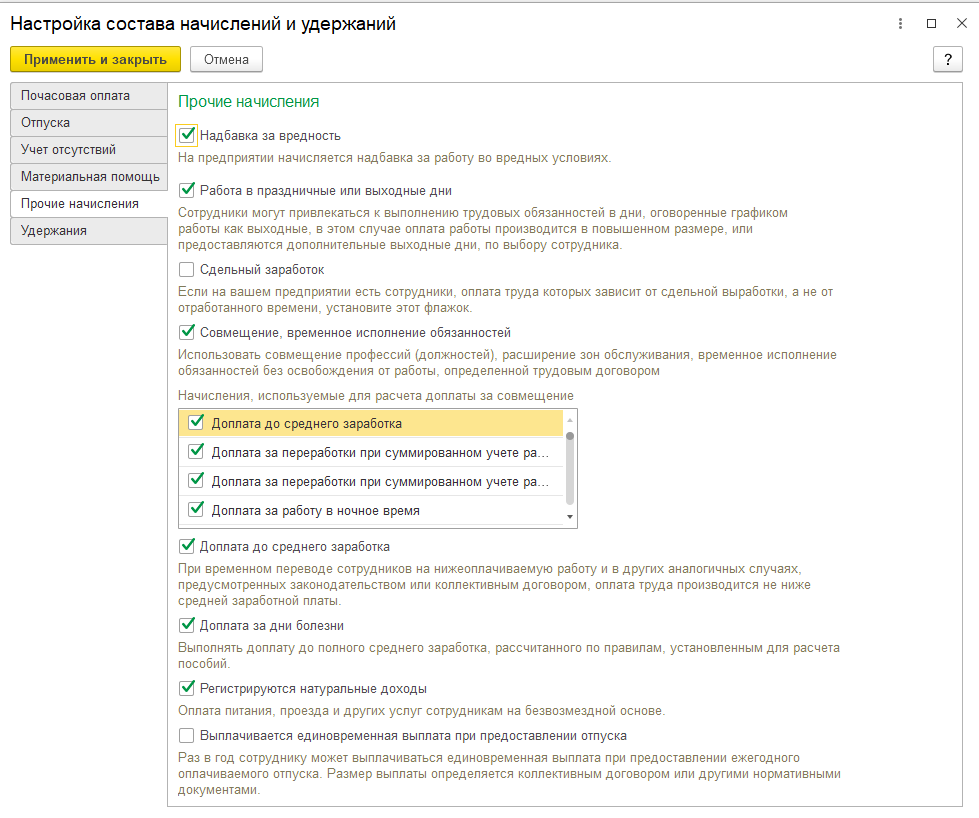 Настройка состава начислений и удержаний

Применить и закрыть
Отмена
?

Почасовая оплата
Отпуска
Учет отсутствий
Материальная помощь
Прочие начисления
Удержания

Прочие начисления

Надбавка за вредность
На предприятии начисляется надбавка за работу во вредных условиях.

Работа в праздничные или выходные дни
Сотрудники могут привлекаться к выполнению трудовых обязанностей в дни, оговоренные графиком работы как выходные, в этом случае оплата работы производится в повышенном размере, или предоставляются дополнительные выходные дни, по выбору сотрудника.

Сдельный заработок
Если на вашем предприятии есть сотрудники, оплата труда которых зависит от сдельной выработки, а не от отработанного времени, установите этот флажок.

Совмещение, временное исполнение обязанностей
Использовать совмещение профессий (должностей), расширение зон обслуживания, временное исполнение обязанностей без освобождения от работы, определенной трудовым договором

Начисления, используемые для расчета доплаты за совмещение

Доплата до среднего заработка
Доплата за переработки при суммированном учете ра...
Доплата за переработки при суммированном учете ра...
Доплата за работу в ночное время

Доплата до среднего заработка
При временном переводе сотрудников на нижеоплачиваемую работу и в других аналогичных случаях, предусмотренных законодательством или коллективным договором, оплата труда производится не ниже средней заработной платы.

Доплата за дни болезни
Выполнять доплату до полного среднего заработка, рассчитанного по правилам, установленным для расчета пособий.

Регистрируются натуральные доходы
Оплата питания, проезда и других услуг сотрудникам на безвозмездной основе.

Выплачивается единовременная выплата при предоставлении отпуска
Раз в год сотруднику может выплачиваться единовременная выплата при предоставлении ежегодного оплачиваемого отпуска. Размер выплаты определяется коллективным договором или другими нормативными документами.